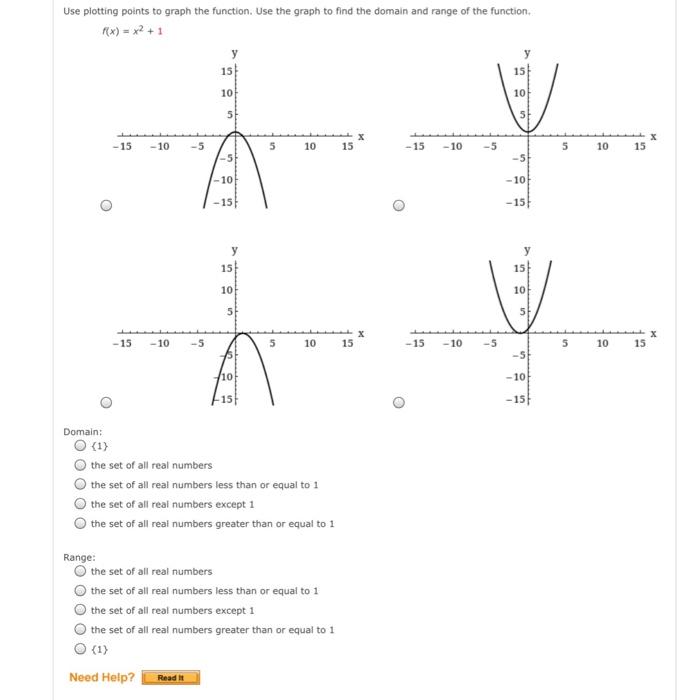 Use plotting points to graph the function. Use the graph to find the domain and range of the function.

$f(x) = x^2 + 1$

y
15
10
5
−15 −10 −5 5 10 15 x
−5
−10
−15

y
15
10
5
−15 −10 −5 5 10 15 x
−5
−10
−15

y
15
10
5
−15 −10 −5 5 10 15 x
−5
−10
−15

y
15
10
5
−15 −10 −5 5 10 15 x
−5
−10
−15

Domain:
{1}
the set of all real numbers
the set of all real numbers less than or equal to 1
the set of all real numbers except 1
the set of all real numbers greater than or equal to 1

Range:
the set of all real numbers
the set of all real numbers less than or equal to 1
the set of all real numbers except 1
the set of all real numbers greater than or equal to 1
{1}

Need Help? Read It